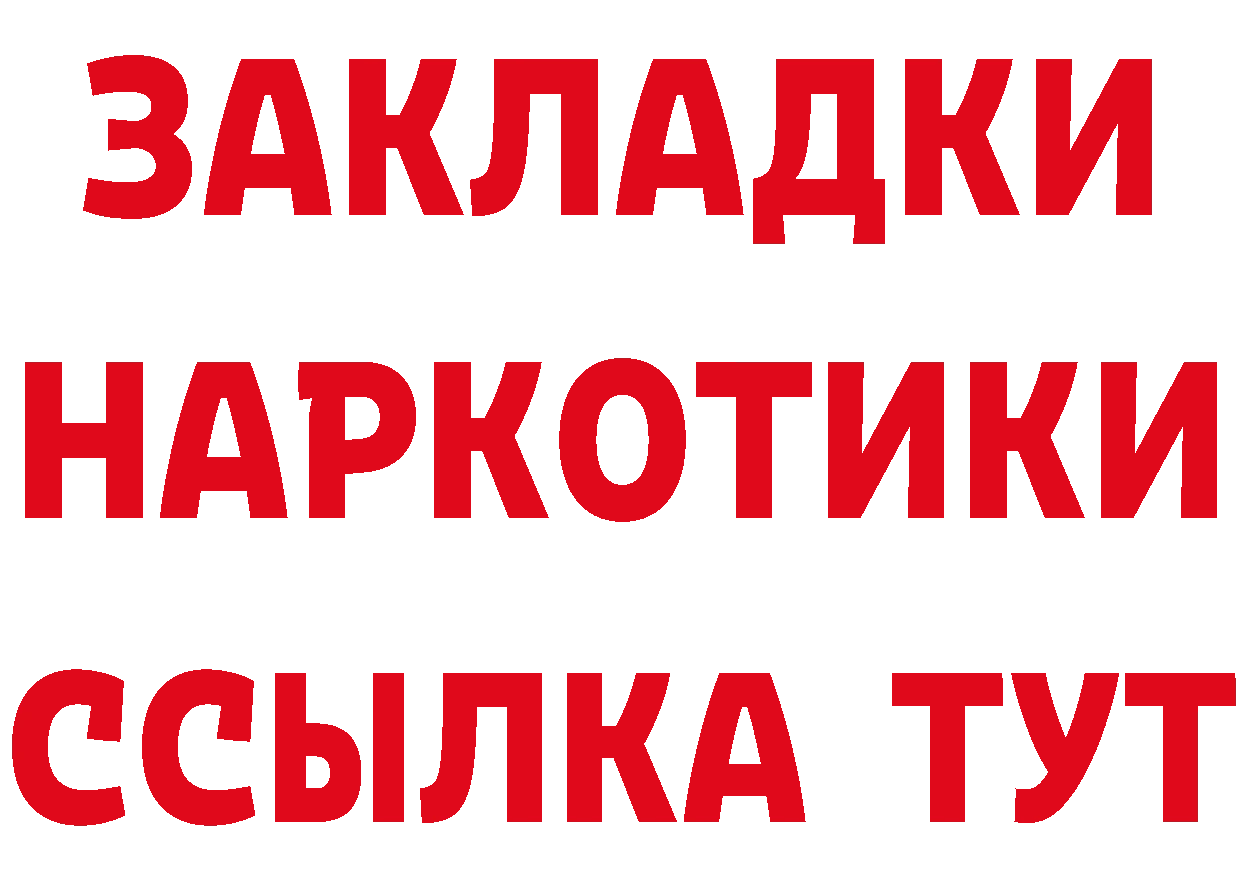 ЗАКЛАДКИ НАРКОТИКИ ССЫЛКА ТУТ